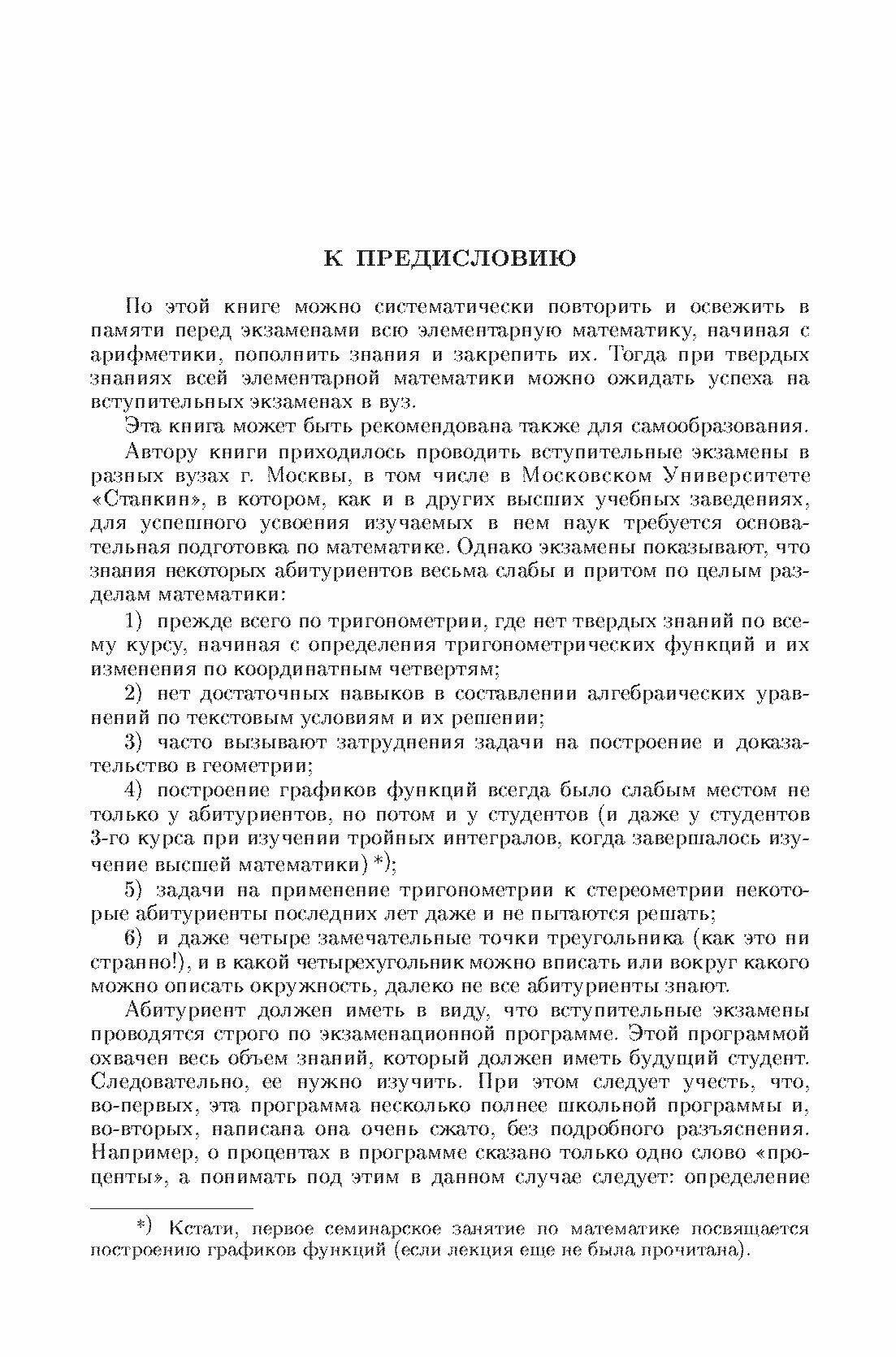 К ПРЕДИСЛОВИЮ

По этой книге можно систематически повторить и освежить в памяти перед экзаменами всю элементарную математику, начиная с арифметики, пополнить знания и закрепить их. Тогда при твердых знаниях всей элементарной математики можно ожидать успеха на вступительных экзаменах в вуз.

Эта книга может быть рекомендована также для самообразования.

Автору книги приходилось проводить вступительные экзамены в разных вузах г. Москвы, в том числе в Московском Университете «Станкин», в котором, как и в других высших учебных заведениях, для успешного усвоения изучаемых в нем наук требуется основательная подготовка по математике. Однако экзамены показывают, что знания некоторых абитуриентов весьма слабы и притом по целым разделам математики:

1) прежде всего по тригонометрии, где нет твердых знаний по всему курсу, начиная с определения тригонометрических функций и их изменения по координатным четвертям;

2) нет достаточных навыков в составлении алгебраических уравнений по текстовым условиям и их решении;

3) часто вызывают затруднения задачи на построение и доказательство в геометрии;

4) построение графиков функций всегда было слабым местом не только у абитуриентов, но потом и у студентов (и даже у студентов 3-го курса при изучении тройных интегралов, когда завершалось изучение высшей математики) *);

5) задачи на применение тригонометрии к стереометрии некоторые абитуриенты последних лет даже и не пытаются решать;

6) и даже четыре замечательные точки треугольника (как это ни странно!), и в какой четырехугольник можно вписать или вокруг какого можно описать окружность, далеко не все абитуриенты знают.

Абитуриент должен иметь в виду, что вступительные экзамены проводятся строго по экзаменационной программе. Этой программой охвачен весь объем знаний, который должен иметь будущий студент. Следовательно, ее нужно изучить. При этом следует учесть, что, во-первых, эта программа несколько полнее школьной программы и, во-вторых, написана она очень сжато, без подробного разъяснения. Например, о процентах в программе сказано только одно слово «проценты», а понимать под этим в данном случае следует: определение

*) Кстати, первое семинарское занятие по математике посвящается построению графиков функций (если лекция еще не была прочитана).